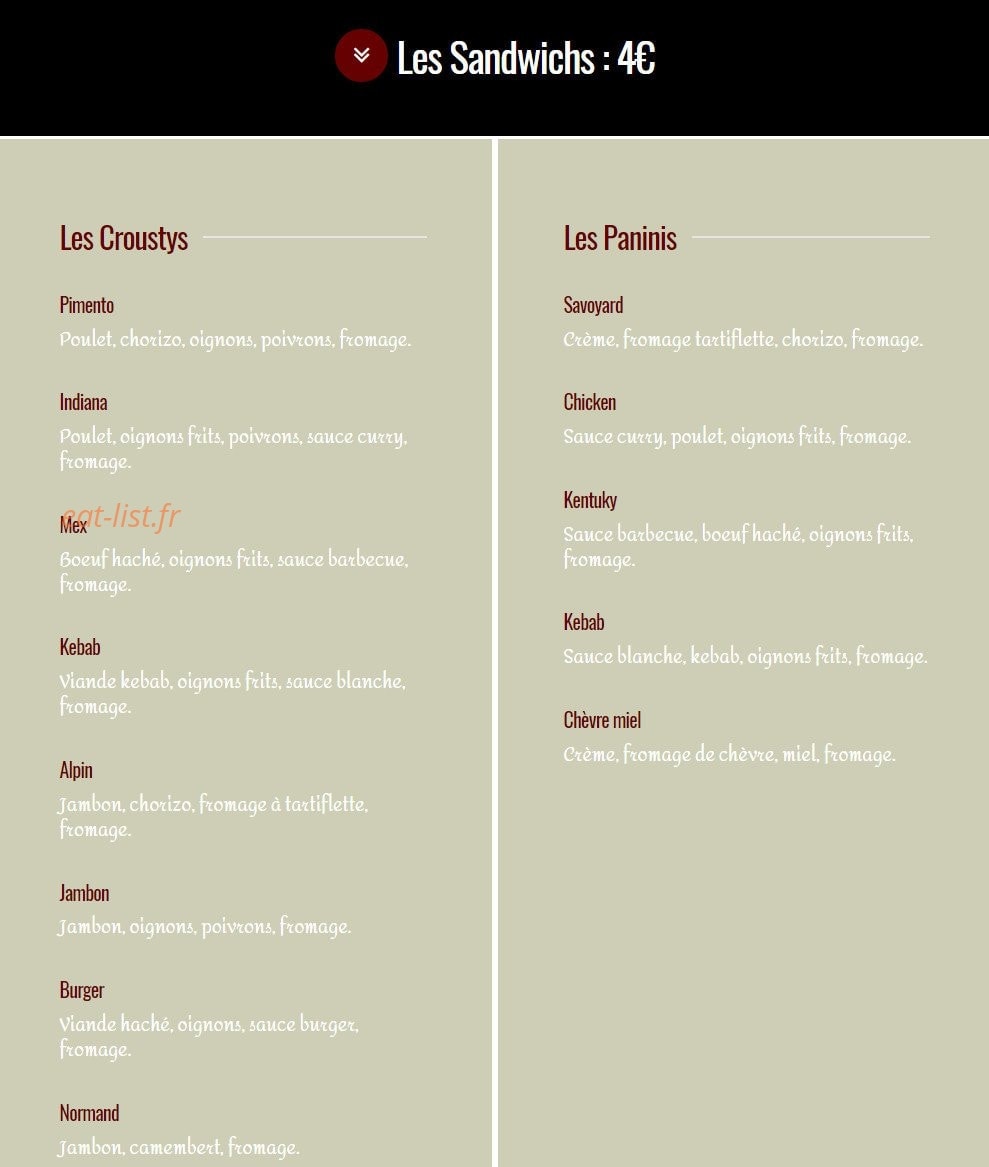 Les Sandwichs : 4€

Les Croustys

Pimento
Poulet, chorizo, oignons, poivrons, fromage.

Indiana
Poulet, oignons frits, poivrons, sauce curry, fromage.

eat-list.fr

Mex
Boeuf haché, oignons frits, sauce barbecue, fromage.

Kebab
Viande kebab, oignons frits, sauce blanche, fromage.

Alpin
Jambon, chorizo, fromage à tartiflette, fromage.

Jambon
Jambon, oignons, poivrons, fromage.

Burger
Viande haché, oignons, sauce burger, fromage.

Normand
Jambon, camembert, fromage.

Les Paninis

Savoyard
Crème, fromage tartiflette, chorizo, fromage.

Chicken
Sauce curry, poulet, oignons frits, fromage.

Kentuky
Sauce barbecue, boeuf haché, oignons frits, fromage.

Kebab
Sauce blanche, kebab, oignons frits, fromage.

Chèvre miel
Crème, fromage de chèvre, miel, fromage.